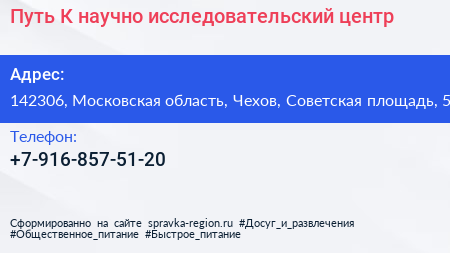 Путь К научно исследовательский центр

Адрес:
142306, Московская область, Чехов, Советская площадь, 5

Телефон:
+7-916-857-51-20

Сформированно на сайте spravka-region.ru #Досуг_и_развлечения #Общественное_питание #Быстрое_питание